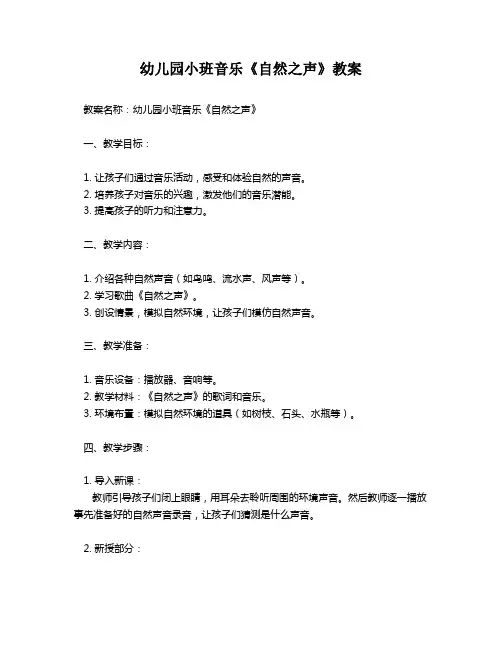 幼儿园小班音乐《自然之声》教案

教案名称：幼儿园小班音乐《自然之声》

一、教学目标：

1. 让孩子们通过音乐活动，感受和体验自然的声音。
2. 培养孩子对音乐的兴趣，激发他们的音乐潜能。
3. 提高孩子的听力和注意力。

二、教学内容：

1. 介绍各种自然声音（如鸟鸣、流水声、风声等）。
2. 学习歌曲《自然之声》。
3. 创设情景，模拟自然环境，让孩子们模仿自然声音。

三、教学准备：

1. 音乐设备：播放器、音响等。
2. 教学材料：《自然之声》的歌词和音乐。
3. 环境布置：模拟自然环境的道具（如树枝、石头、水瓶等）。

四、教学步骤：

1. 导入新课：
教师引导孩子们闭上眼睛，用耳朵去聆听周围的环境声音。然后教师逐一播放事先准备好的自然声音录音，让孩子们猜测是什么声音。

2. 新授部分：